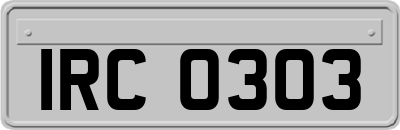 IRC 0303